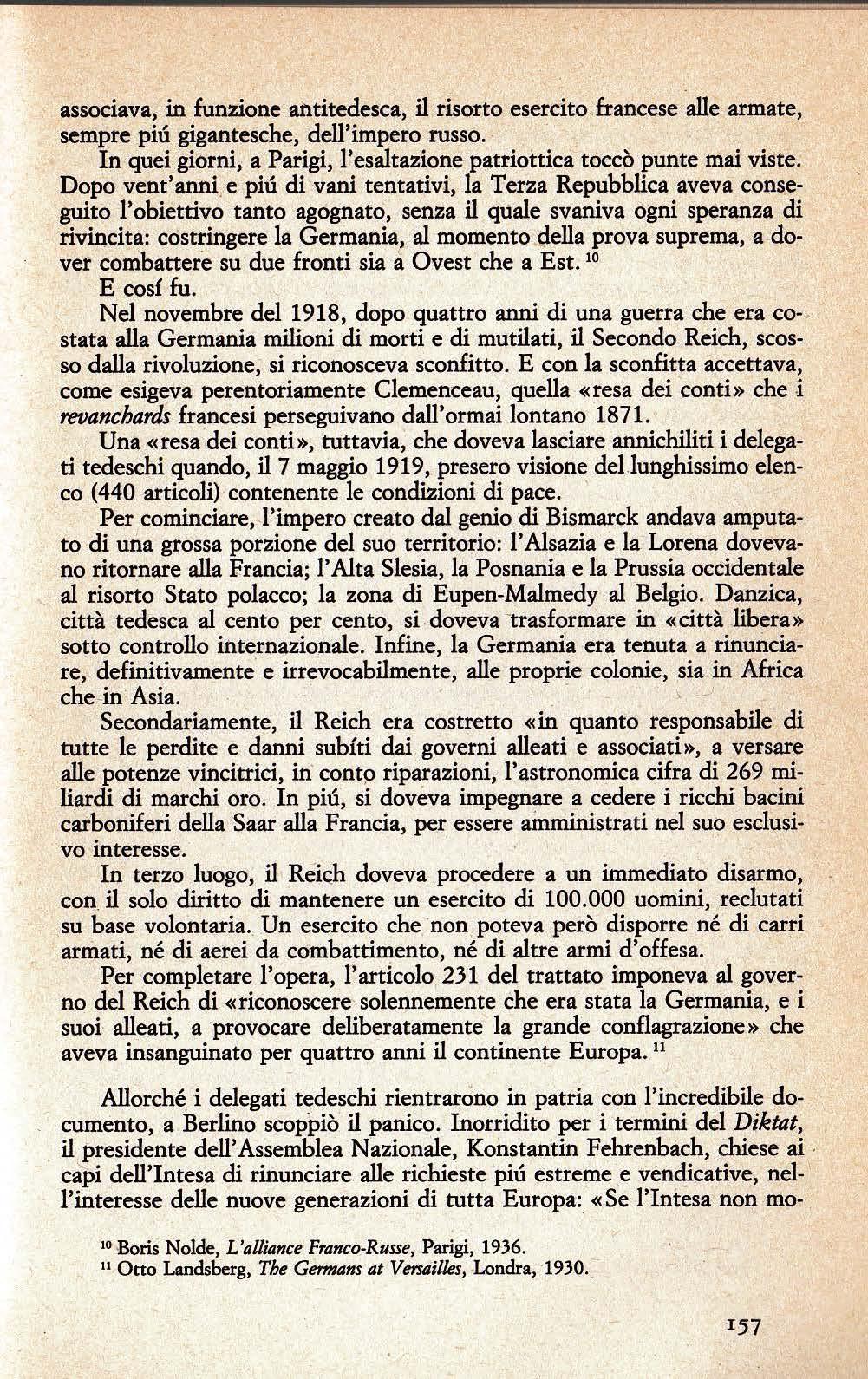 associava, in funzione antitedesca, il risorto esercito francese alle armate, sempre piú gigantesche, dell'impero russo.

In quei giorni, a Parigi, l'esaltazione patriottica toccò punte mai viste. Dopo vent'anni e piú di vani tentativi, la Terza Repubblica aveva conseguito l'obiettivo tanto agognato, senza il quale svaniva ogni speranza di rivincita: costringere la Germania, al momento della prova suprema, a dover combattere su due fronti sia a Ovest che a Est. $^{10}$

E cosí fu.

Nel novembre del 1918, dopo quattro anni di una guerra che era costata alla Germania milioni di morti e di mutilati, il Secondo Reich, scosso dalla rivoluzione, si riconosceva sconfitto. E con la sconfitta accettava, come esigeva perentoriamente Clemenceau, quella «resa dei conti» che i revanchards francesi perseguivano dall'ormai lontano 1871.

Una «resa dei conti», tuttavia, che doveva lasciare annichiliti i delegati tedeschi quando, il 7 maggio 1919, presero visione del lunghissimo elenco (440 articoli) contenente le condizioni di pace.

Per cominciare, l'impero creato dal genio di Bismarck andava amputato di una grossa porzione del suo territorio: l'Alsazia e la Lorena dovevano ritornare alla Francia; l'Alta Slesia, la Posnania e la Prussia occidentale al risorto Stato polacco; la zona di Eupen-Malmedy al Belgio. Danzica, città tedesca al cento per cento, si doveva trasformare in «città libera» sotto controllo internazionale. Infine, la Germania era tenuta a rinunciare, definitivamente e irrevocabilmente, alle proprie colonie, sia in Africa che in Asia.

Secondariamente, il Reich era costretto «in quanto responsabile di tutte le perdite e danni subíti dai governi alleati e associati», a versare alle potenze vincitrici, in conto riparazioni, l'astronomica cifra di 269 miliardi di marchi oro. In piú, si doveva impegnare a cedere i ricchi bacini carboniferi della Saar alla Francia, per essere amministrati nel suo esclusivo interesse.

In terzo luogo, il Reich doveva procedere a un immediato disarmo, con il solo diritto di mantenere un esercito di 100.000 uomini, reclutati su base volontaria. Un esercito che non poteva però disporre né di carri armati, né di aerei da combattimento, né di altre armi d'offesa.

Per completare l'opera, l'articolo 231 del trattato imponeva al governo del Reich di «riconoscere solennemente che era stata la Germania, e i suoi alleati, a provocare deliberatamente la grande conflagrazione» che aveva insanguinato per quattro anni il continente Europa. $^{11}$

Allorché i delegati tedeschi rientrarono in patria con l'incredibile documento, a Berlino scoppiò il panico. Inorridito per i termini del Diktat, il presidente dell'Assemblea Nazionale, Konstantin Fehrenbach, chiese ai capi dell'Intesa di rinunciare alle richieste piú estreme e vendicative, nell'interesse delle nuove generazioni di tutta Europa: «Se l'Intesa non mo-

$^{10}$ Boris Nolde, L'alliance Franco-Russe, Parigi, 1936.
$^{11}$ Otto Landsberg, The Germans at Versailles, Londra, 1930.

157